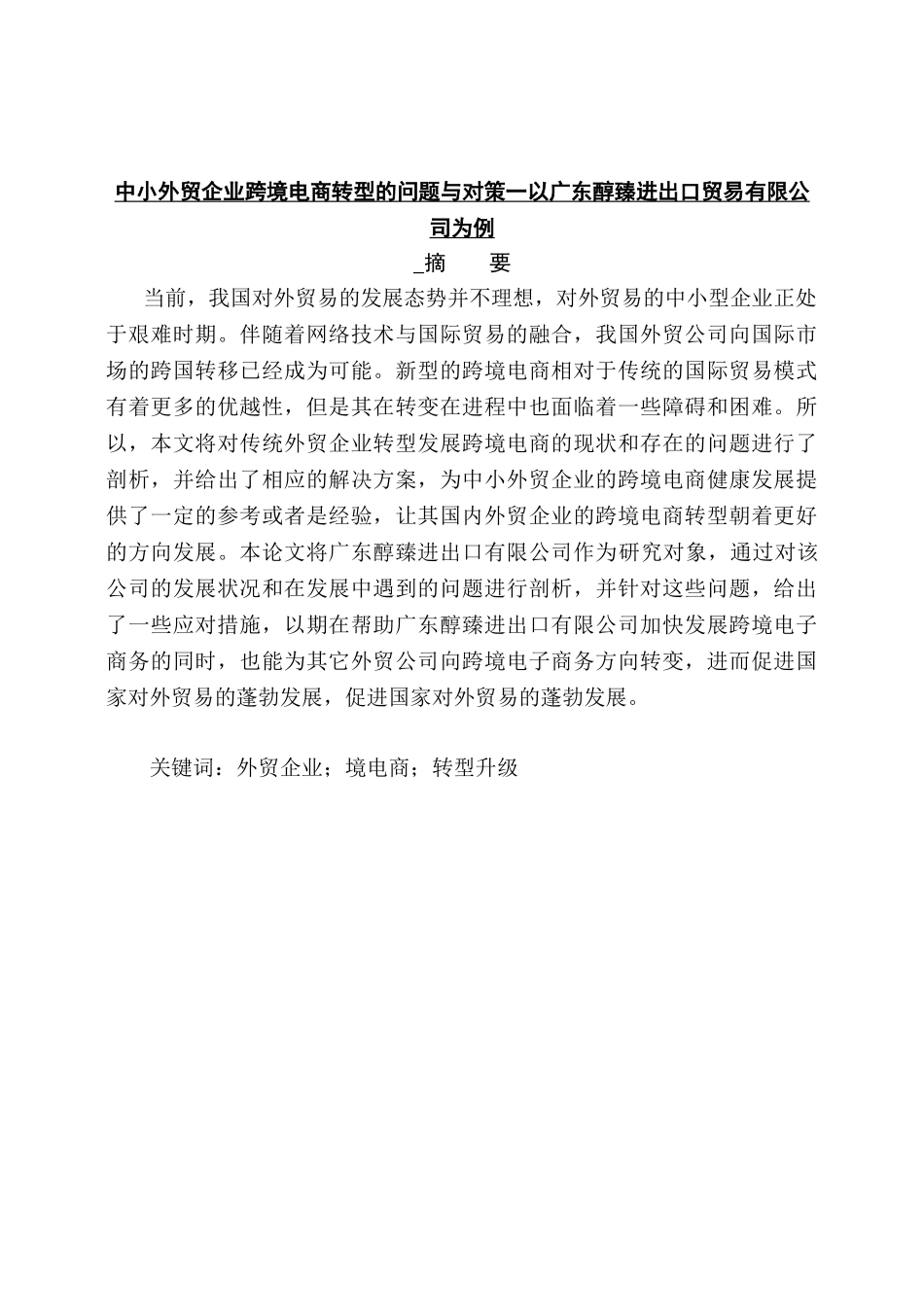 中小外贸企业跨境电商转型的问题与对策一以广东醇臻进出口贸易有限公司为例

_摘　要

当前，我国对外贸易的发展态势并不理想，对外贸易的中小型企业正处于艰难时期。伴随着网络技术与国际贸易的融合，我国外贸公司向国际市场的跨国转移已经成为可能。新型的跨境电商相对于传统的国际贸易模式有着更多的优越性，但是其在转变在进程中也面临着一些障碍和困难。所以，本文将对传统外贸企业转型发展跨境电商的现状和存在的问题进行了剖析，并给出了相应的解决方案，为中小外贸企业的跨境电商健康发展提供了一定的参考或者是经验，让其国内外贸企业的跨境电商转型朝着更好的方向发展。本论文将广东醇臻进出口有限公司作为研究对象，通过对该公司的发展状况和在发展中遇到的问题进行剖析，并针对这些问题，给出了一些应对措施，以期在帮助广东醇臻进出口有限公司加快发展跨境电子商务的同时，也能为其它外贸公司向跨境电子商务方向转变，进而促进国家对外贸易的蓬勃发展，促进国家对外贸易的蓬勃发展。

关键词：外贸企业；境电商；转型升级